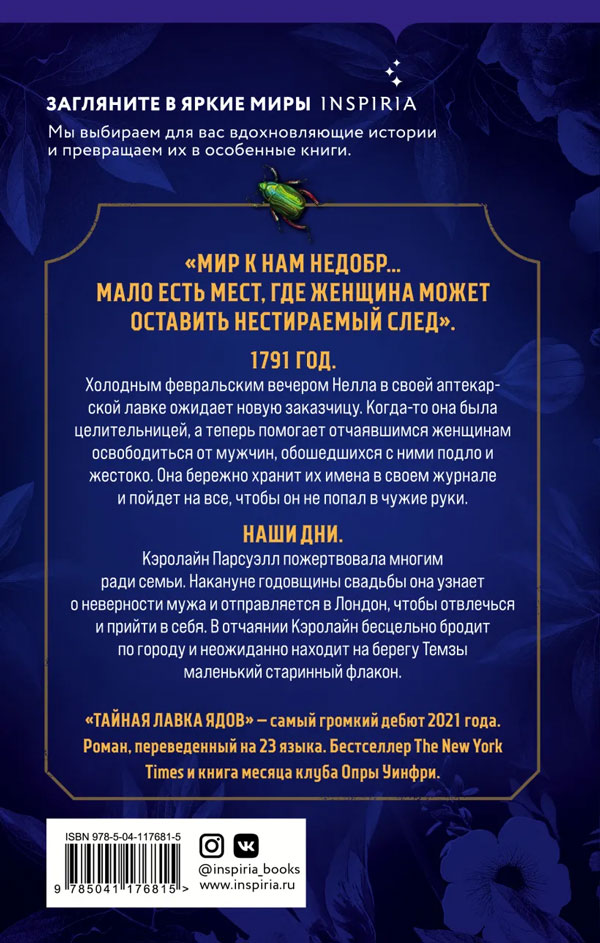 ЗАГЛЯНИТЕ В ЯРКИЕ МИРЫ INSPIRIA

Мы выбираем для вас вдохновляющие истории и превращаем их в особенные книги.

«МИР К НАМ НЕДОБР... МАЛО ЕСТЬ МЕСТ, ГДЕ ЖЕНЩИНА МОЖЕТ ОСТАВИТЬ НЕСТИРАЕМЫЙ СЛЕД».

1791 ГОД.

Холодным февральским вечером Нелла в своей аптекарской лавке ожидает новую заказчицу. Когда-то она была целительницей, а теперь помогает отчаявшимся женщинам освободиться от мужчин, обошедшихся с ними подло и жестоко. Она бережно хранит их имена в своем журнале и пойдет на все, чтобы он не попал в чужие руки.

НАШИ ДНИ.

Кэролайн Парсуэлл пожертвовала многим ради семьи. Накануне годовщины свадьбы она узнает о неверности мужа и отправляется в Лондон, чтобы отвлечься и прийти в себя. В отчаянии Кэролайн бесцельно бродит по городу и неожиданно находит на берегу Темзы маленький старинный флакон.

«ТАЙНАЯ ЛАВКА ЯДОВ» — самый громкий дебют 2021 года. Роман, переведенный на 23 языка. Бестселлер The New York Times и книга месяца клуба Опры Уинфри.

ISBN 978-5-04-117681-5

9 785041 176815 >

@inspiria_books
www.inspiria.ru